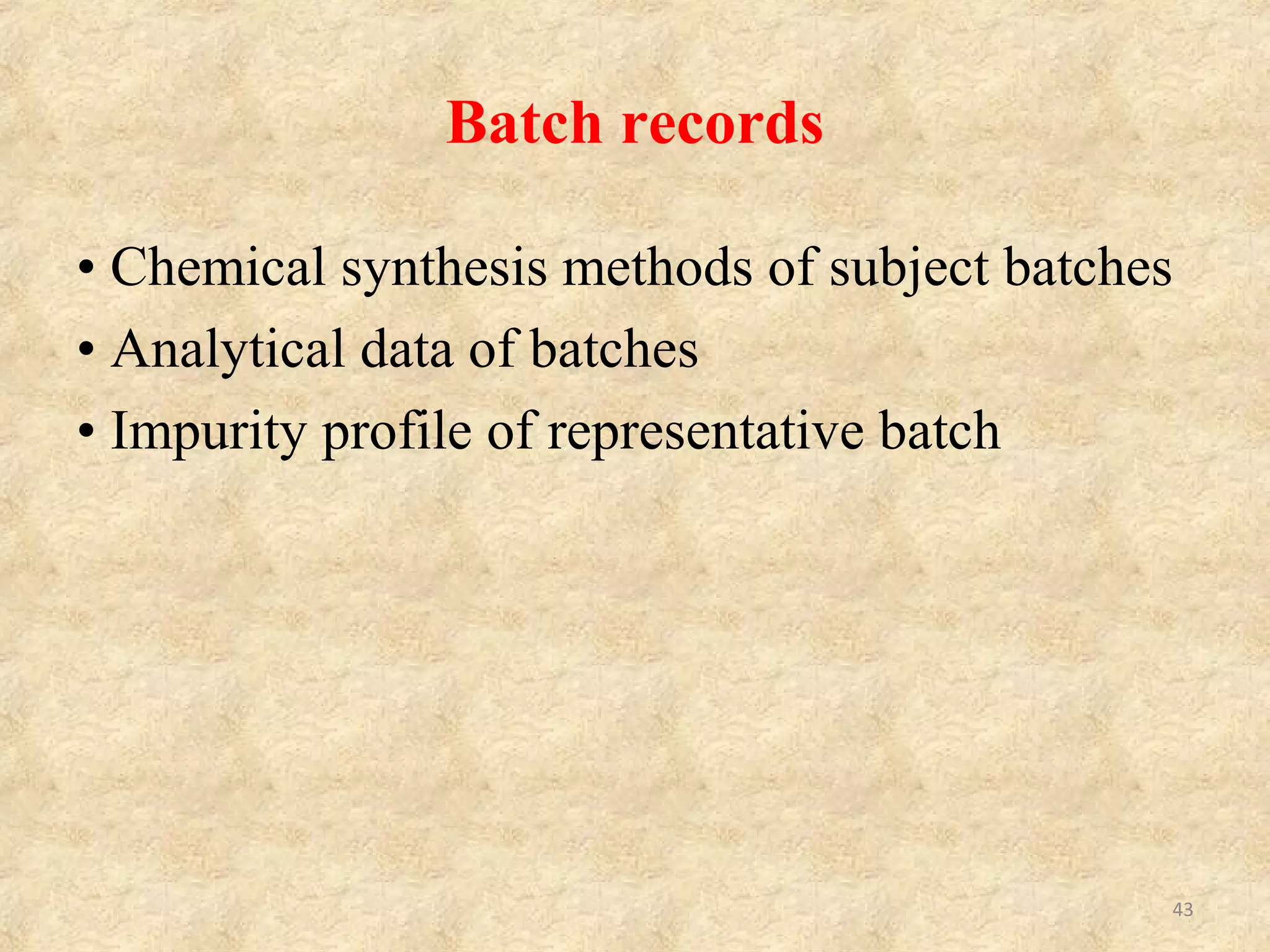 Batch records

• Chemical synthesis methods of subject batches
• Analytical data of batches
• Impurity profile of representative batch

43